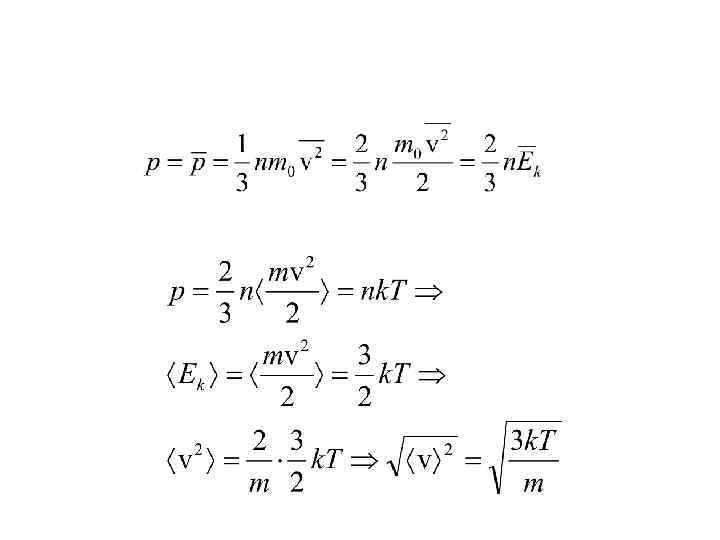 $p = \overline{p} = \frac{1}{3} n m_0 \overline{v^2} = \frac{2}{3} n \frac{m_0 \overline{v^2}}{2} = \frac{2}{3} n \overline{E}_k$

$p = \frac{2}{3} n \langle \frac{mv^2}{2} \rangle = nkT \Rightarrow$

$\langle E_k \rangle = \langle \frac{mv^2}{2} \rangle = \frac{3}{2} kT \Rightarrow$

$\langle v^2 \rangle = \frac{2}{m} \cdot \frac{3}{2} kT \Rightarrow \sqrt{\langle v \rangle^2} = \sqrt{\frac{3kT}{m}}$